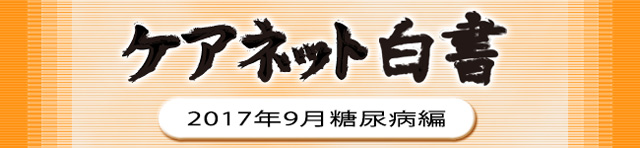 ケアネット白書

2017年9月糖尿病編